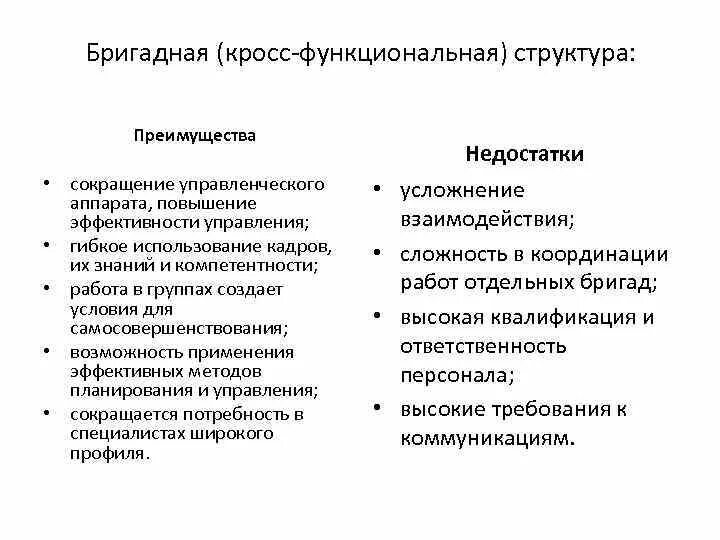 Бригадная (кросс-функциональная) структура:

Преимущества

• сокращение управленческого аппарата, повышение эффективности управления;
• гибкое использование кадров, их знаний и компетентности;
• работа в группах создает условия для самосовершенствования;
• возможность применения эффективных методов планирования и управления;
• сокращается потребность в специалистах широкого профиля.

Недостатки

• усложнение взаимодействия;
• сложность в координации работ отдельных бригад;
• высокая квалификация и ответственность персонала;
• высокие требования к коммуникациям.